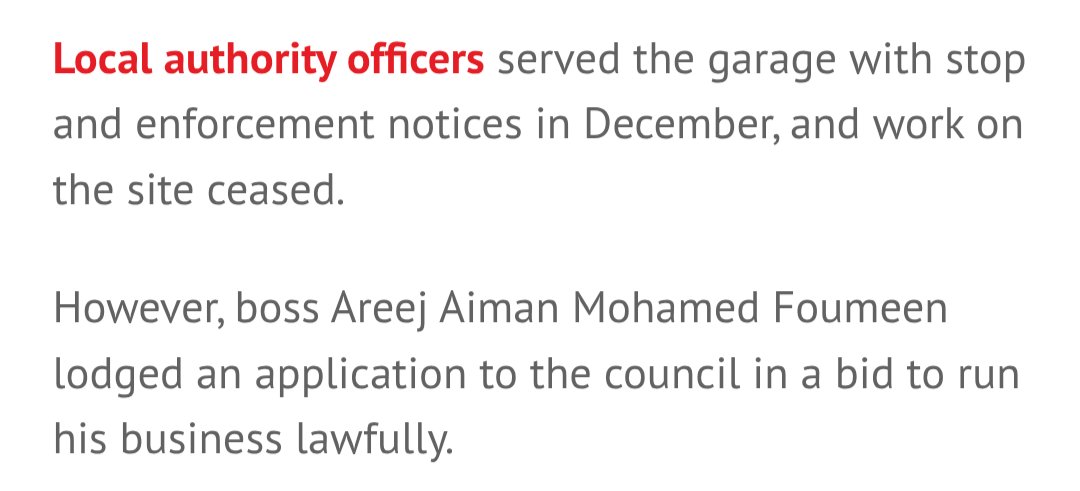 Local authority officers served the garage with stop and enforcement notices in December, and work on the site ceased.

However, boss Areej Aiman Mohamed Foumeen lodged an application to the council in a bid to run his business lawfully.